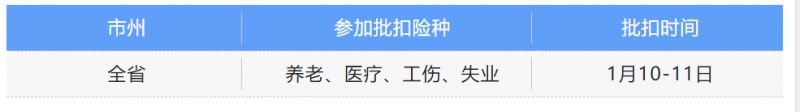 | 市州 | 参加批扣险种 | 批扣时间 |
|---|---|---|
| 全省 | 养老、医疗、工伤、失业 | 1月10-11日 |